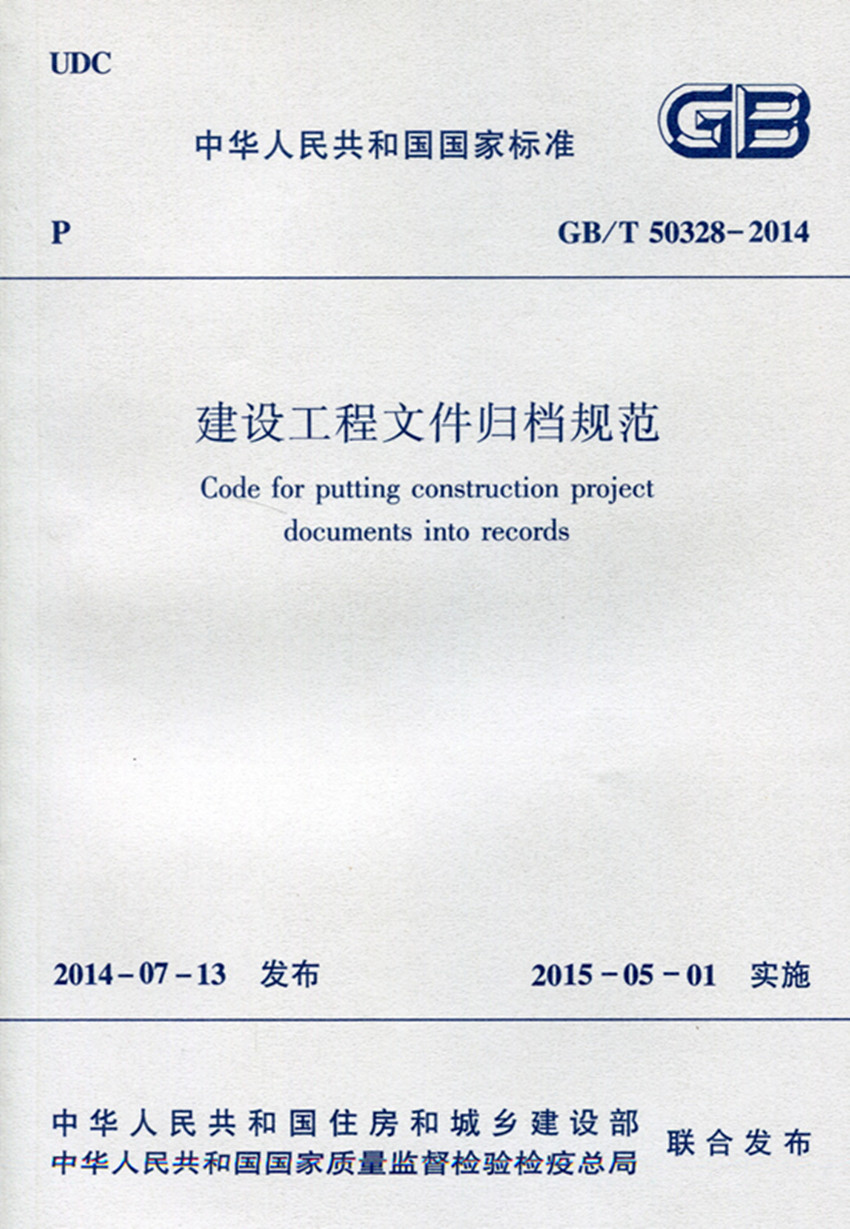 UDC

中华人民共和国国家标准

GB

P

GB/T 50328-2014

建设工程文件归档规范

Code for putting construction project documents into records

2014-07-13 发布

2015-05-01 实施

中华人民共和国住房和城乡建设部
中华人民共和国国家质量监督检验检疫总局

联合发布